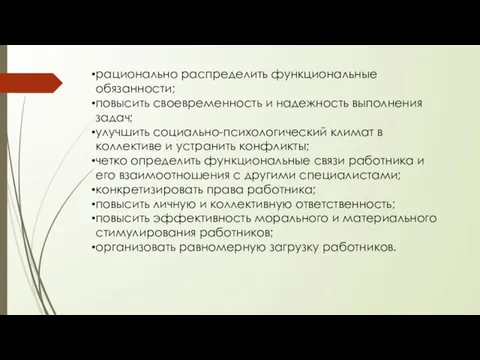 •рационально распределить функциональные обязанности;
•повысить своевременность и надежность выполнения задач;
•улучшить социально-психологический климат в коллективе и устранить конфликты;
•четко определить функциональные связи работника и его взаимоотношения с другими специалистами;
•конкретизировать права работника;
•повысить личную и коллективную ответственность;
•повысить эффективность морального и материального стимулирования работников;
•организовать равномерную загрузку работников.